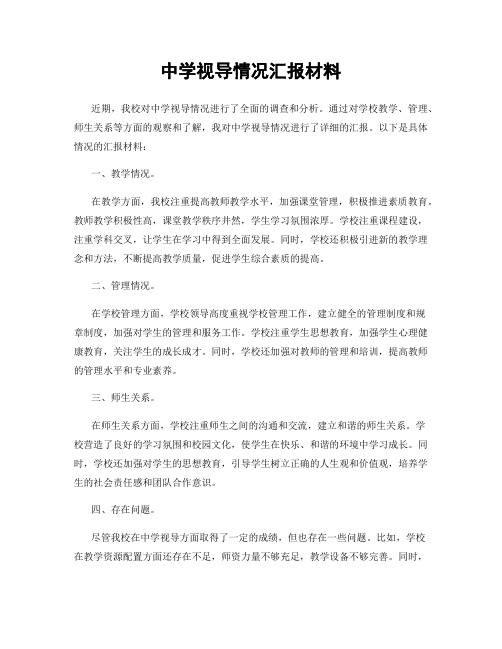 中学视导情况汇报材料

近期，我校对中学视导情况进行了全面的调查和分析。通过对学校教学、管理、师生关系等方面的观察和了解，我对中学视导情况进行了详细的汇报。以下是具体情况的汇报材料：

一、教学情况。

在教学方面，我校注重提高教师教学水平，加强课堂管理，积极推进素质教育。教师教学积极性高，课堂教学秩序井然，学生学习氛围浓厚。学校注重课程建设，注重学科交叉，让学生在学习中得到全面发展。同时，学校还积极引进新的教学理念和方法，不断提高教学质量，促进学生综合素质的提高。

二、管理情况。

在学校管理方面，学校领导高度重视学校管理工作，建立健全的管理制度和规章制度，加强对学生的管理和服务工作。学校注重学生思想教育，加强学生心理健康教育，关注学生的成长成才。同时，学校还加强对教师的管理和培训，提高教师的管理水平和专业素养。

三、师生关系。

在师生关系方面，学校注重师生之间的沟通和交流，建立和谐的师生关系。学校营造了良好的学习氛围和校园文化，使学生在快乐、和谐的环境中学习成长。同时，学校还加强对学生的思想教育，引导学生树立正确的人生观和价值观，培养学生的社会责任感和团队合作意识。

四、存在问题。

尽管我校在中学视导方面取得了一定的成绩，但也存在一些问题。比如，学校在教学资源配置方面还存在不足，师资力量不够充足，教学设备不够完善。同时，